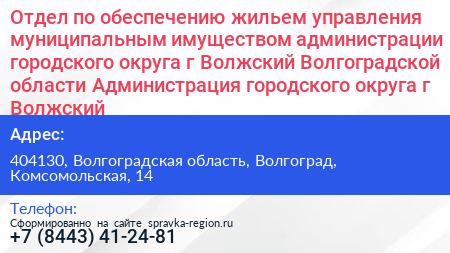 Отдел по обеспечению жильем управления муниципальным имуществом администрации городского округа г Волжский Волгоградской области Администрация городского округа г Волжский

Адрес:

404130, Волгоградская область, Волгоград, Комсомольская, 14

Телефон:
Сформированно на сайте spravka-region.ru
+7 (8443) 41-24-81